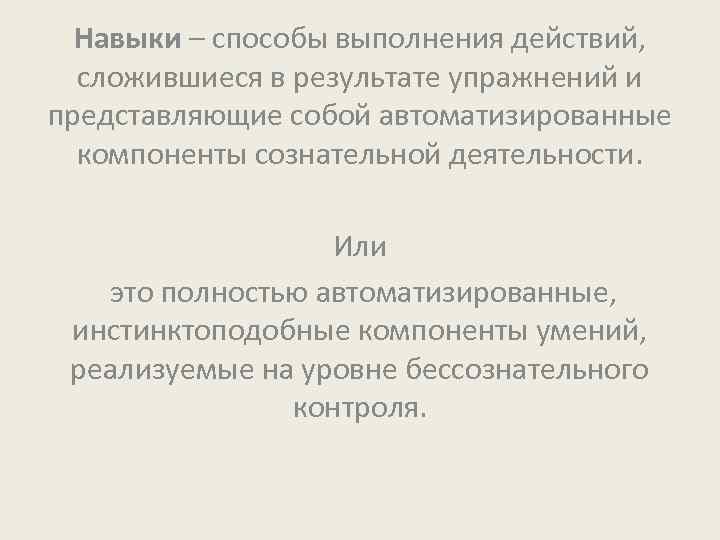 Навыки – способы выполнения действий, сложившиеся в результате упражнений и представляющие собой автоматизированные компоненты сознательной деятельности.

Или

это полностью автоматизированные, инстинктоподобные компоненты умений, реализуемые на уровне бессознательного контроля.